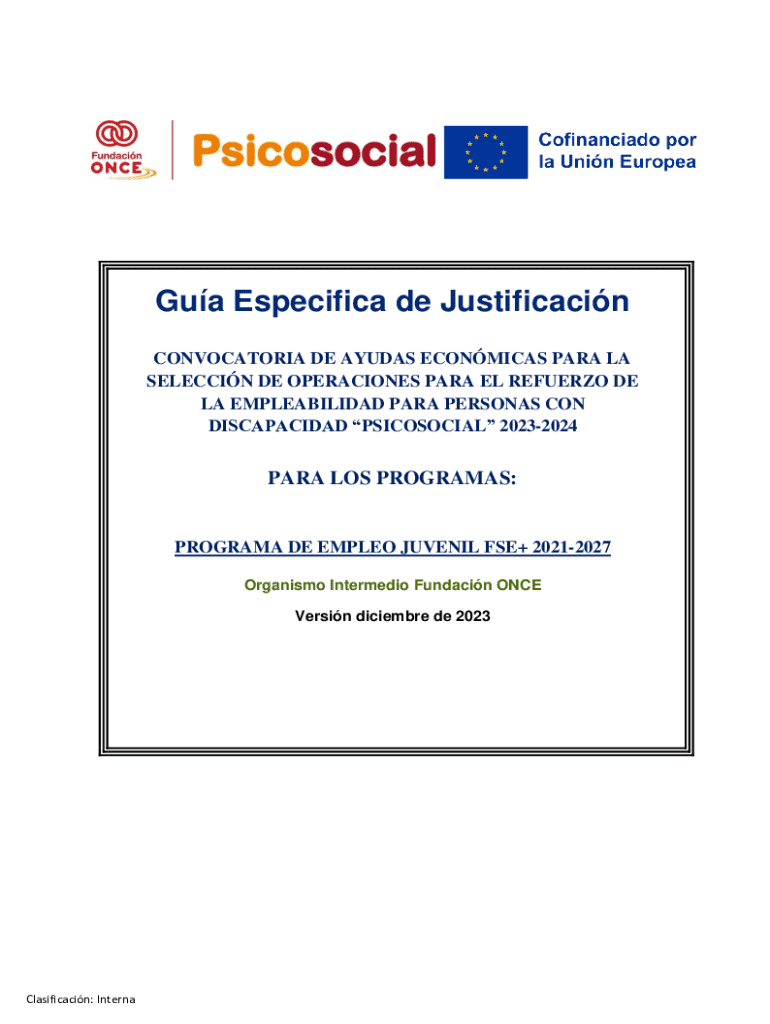 Fundación ONCE

Psicosocial

Cofinanciado por la Unión Europea

Guía Especifica de Justificación

CONVOCATORIA DE AYUDAS ECONÓMICAS PARA LA SELECCIÓN DE OPERACIONES PARA EL REFUERZO DE LA EMPLEABILIDAD PARA PERSONAS CON DISCAPACIDAD “PSICOSOCIAL” 2023-2024

PARA LOS PROGRAMAS:

PROGRAMA DE EMPLEO JUVENIL FSE+ 2021-2027

Organismo Intermedio Fundación ONCE

Versión diciembre de 2023

Clasificación: Interna